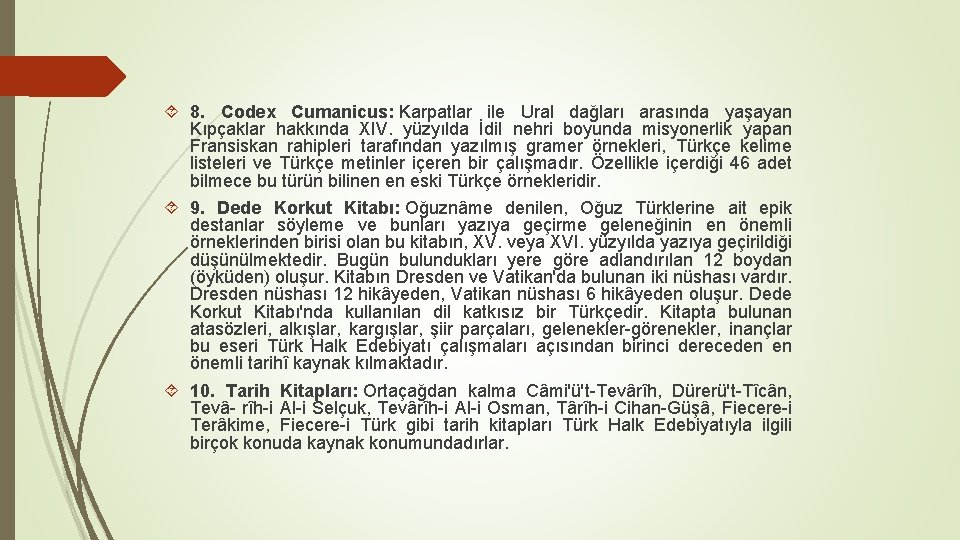 8. Codex Cumanicus: Karpatlar ile Ural dağları arasında yaşayan Kıpçaklar hakkında XIV. yüzyılda İdil nehri boyunda misyonerlik yapan Fransiskan rahipleri tarafından yazılmış gramer örnekleri, Türkçe kelime listeleri ve Türkçe metinler içeren bir çalışmadır. Özellikle içerdiği 46 adet bilmece bu türün bilinen en eski Türkçe örnekleridir.

9. Dede Korkut Kitabı: Oğuznâme denilen, Oğuz Türklerine ait epik destanlar söyleme ve bunları yazıya geçirme geleneğinin en önemli örneklerinden birisi olan bu kitabın, XV. veya XVI. yüzyılda yazıya geçirildiği düşünülmektedir. Bugün bulundukları yere göre adlandırılan 12 boydan (öyküden) oluşur. Kitabın Dresden ve Vatikan'da bulunan iki nüshası vardır. Dresden nüshası 12 hikâyeden, Vatikan nüshası 6 hikâyeden oluşur. Dede Korkut Kitabı'nda kullanılan dil katkısız bir Türkçedir. Kitapta bulunan atasözleri, alkışlar, kargışlar, şiir parçaları, gelenekler-görenekler, inançlar bu eseri Türk Halk Edebiyatı çalışmaları açısından birinci dereceden en önemli tarihî kaynak kılmaktadır.

10. Tarih Kitapları: Ortaçağdan kalma Câmi'ü't-Tevârîh, Dürerü't-Tîcân, Tevâ- rîh-i Al-i Selçuk, Tevârîh-i Al-i Osman, Târîh-i Cihan-Güşâ, Fiecere-i Terâkime, Fiecere-i Türk gibi tarih kitapları Türk Halk Edebiyatıyla ilgili birçok konuda kaynak konumundadırlar.